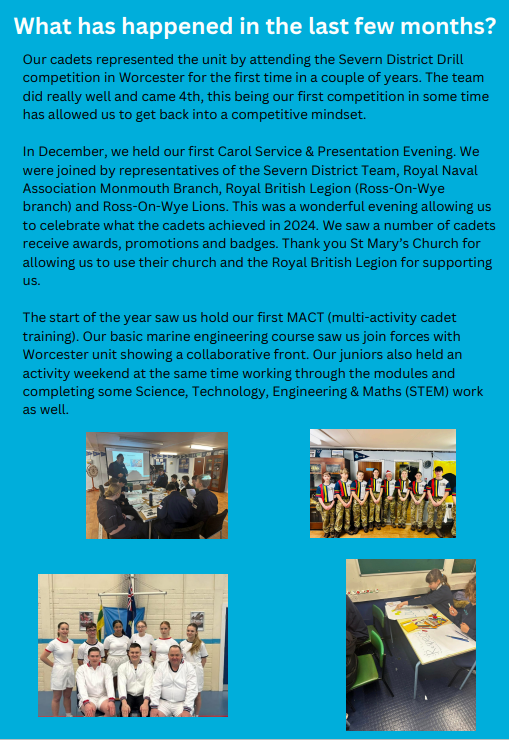 What has happened in the last few months?

Our cadets represented the unit by attending the Severn District Drill competition in Worcester for the first time in a couple of years. The team did really well and came 4th, this being our first competition in some time has allowed us to get back into a competitive mindset.

In December, we held our first Carol Service & Presentation Evening. We were joined by representatives of the Severn District Team, Royal Naval Association Monmouth Branch, Royal British Legion (Ross-On-Wye branch) and Ross-On-Wye Lions. This was a wonderful evening allowing us to celebrate what the cadets achieved in 2024. We saw a number of cadets receive awards, promotions and badges. Thank you St Mary's Church for allowing us to use their church and the Royal British Legion for supporting us.

The start of the year saw us hold our first MACT (multi-activity cadet training). Our basic marine engineering course saw us join forces with Worcester unit showing a collaborative front. Our juniors also held an activity weekend at the same time working through the modules and completing some Science, Technology, Engineering & Maths (STEM) work as well.